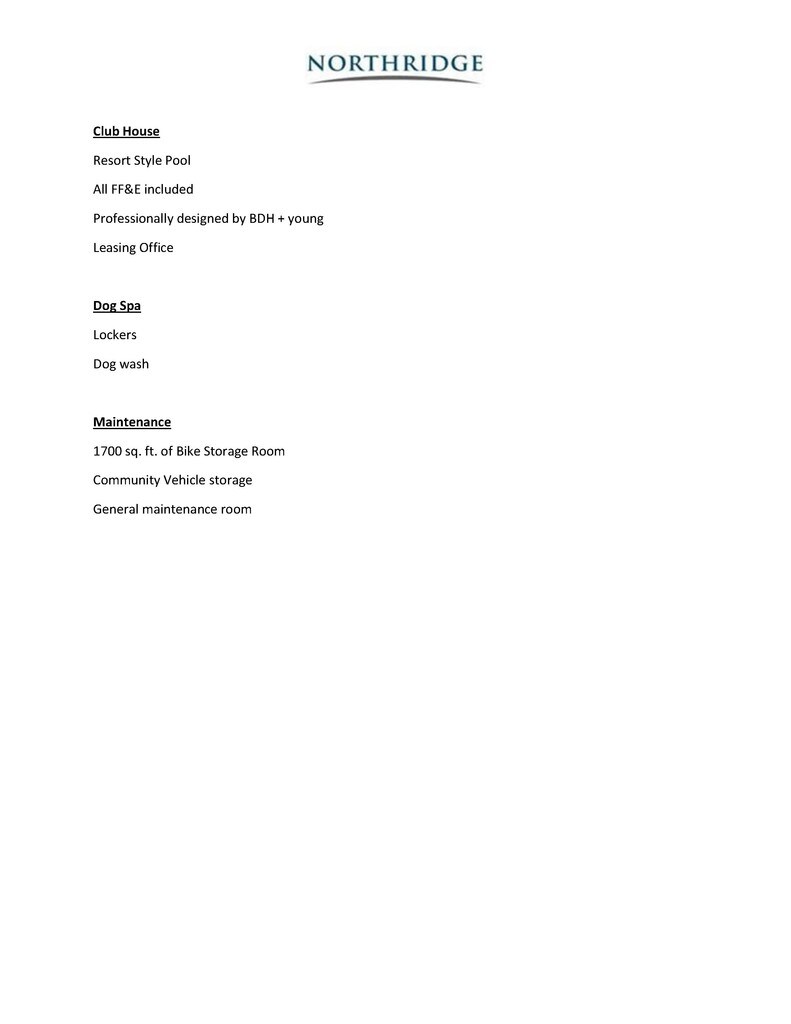 NORTHRIDGE

Club House

Resort Style Pool

All FF&E included

Professionally designed by BDH + young

Leasing Office

Dog Spa

Lockers

Dog wash

Maintenance

1700 sq. ft. of Bike Storage Room

Community Vehicle storage

General maintenance room